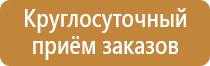 Круглосуточный приём заказов